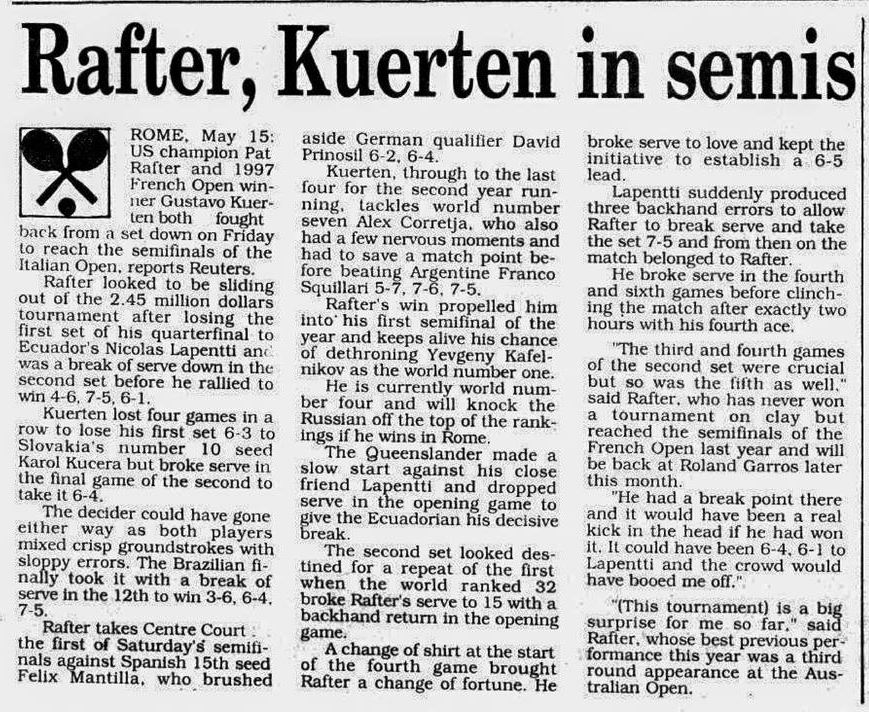 Rafter, Kuerten in semis

ROME, May 15: US champion Pat Rafter and 1997 French Open winner Gustavo Kuerten both fought back from a set down on Friday to reach the semifinals of the Italian Open, reports Reuters.

Rafter looked to be sliding out of the 2.45 million dollars tournament after losing the first set of his quarterfinal to Ecuador's Nicolas Lapentti and was a break of serve down in the second set before he rallied to win 4-6, 7-5, 6-1.

Kuerten lost four games in a row to lose his first set 6-3 to Slovakia's number 10 seed Karol Kucera but broke serve in the final game of the second to take it 6-4.

The decider could have gone either way as both players mixed crisp groundstrokes with sloppy errors. The Brazilian finally took it with a break of serve in the 12th to win 3-6, 6-4, 7-5.

Rafter takes Centre Court the first of Saturday's semifinals against Spanish 15th seed Felix Mantilla, who brushed aside German qualifier David Prinosil 6-2, 6-4.

Kuerten, through to the last four for the second year running, tackles world number seven Alex Corretja, who also had a few nervous moments and had to save a match point before beating Argentine Franco Squillari 5-7, 7-6, 7-5.

Rafter's win propelled him into his first semifinal of the year and keeps alive his chance of dethroning Yevgeny Kafelnikov as the world number one.

He is currently world number four and will knock the Russian off the top of the rankings if he wins in Rome.

The Queenslander made a slow start against his close friend Lapentti and dropped serve in the opening game to give the Ecuadorian his decisive break.

The second set looked destined for a repeat of the first when the world ranked 32 broke Rafter's serve to 15 with a backhand return in the opening game.

A change of shirt at the start of the fourth game brought Rafter a change of fortune. He broke serve to love and kept the initiative to establish a 6-5 lead.

Lapentti suddenly produced three backhand errors to allow Rafter to break serve and take the set 7-5 and from then on the match belonged to Rafter.

He broke serve in the fourth and sixth games before clinching the match after exactly two hours with his fourth ace.

"The third and fourth games of the second set were crucial but so was the fifth as well," said Rafter, who has never won a tournament on clay but reached the semifinals of the French Open last year and will be back at Roland Garros later this month.

"He had a break point there and it would have been a real kick in the head if he had won it. It could have been 6-4, 6-1 to Lapentti and the crowd would have booed me off."

"(This tournament) is a big surprise for me so far," said Rafter, whose best previous performance this year was a third round appearance at the Australian Open.